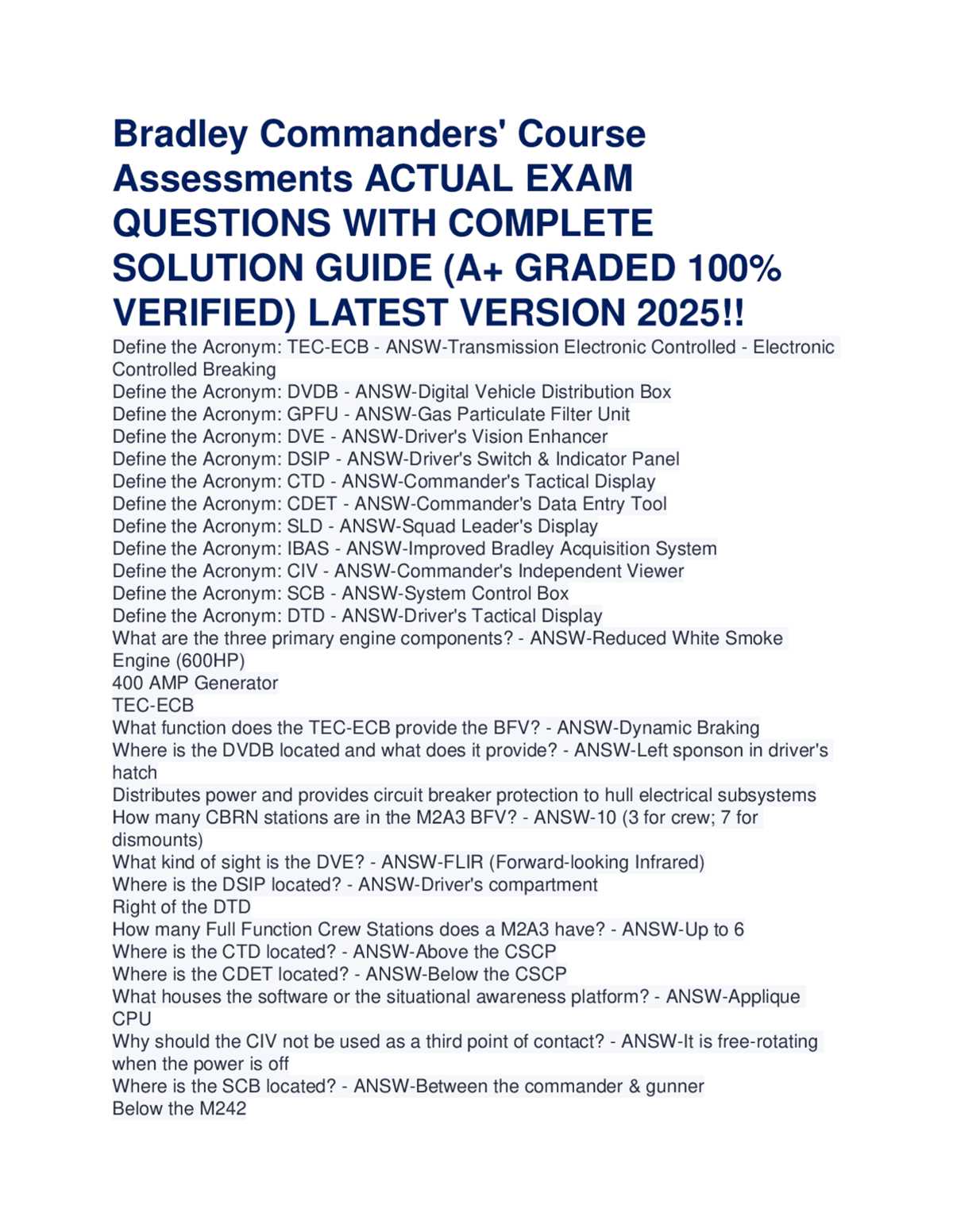 Bradley Commanders' Course Assessments ACTUAL EXAM QUESTIONS WITH COMPLETE SOLUTION GUIDE (A+ GRADED 100% VERIFIED) LATEST VERSION 2025!!

Define the Acronym: TEC-ECB - ANSW-Transmission Electronic Controlled - Electronic Controlled Breaking
Define the Acronym: DVDB - ANSW-Digital Vehicle Distribution Box
Define the Acronym: GPFU - ANSW-Gas Particulate Filter Unit
Define the Acronym: DVE - ANSW-Driver's Vision Enhancer
Define the Acronym: DSIP - ANSW-Driver's Switch & Indicator Panel
Define the Acronym: CTD - ANSW-Commander's Tactical Display
Define the Acronym: CDET - ANSW-Commander's Data Entry Tool
Define the Acronym: SLD - ANSW-Squad Leader's Display
Define the Acronym: IBAS - ANSW-Improved Bradley Acquisition System
Define the Acronym: CIV - ANSW-Commander's Independent Viewer
Define the Acronym: SCB - ANSW-System Control Box
Define the Acronym: DTD - ANSW-Driver's Tactical Display
What are the three primary engine components? - ANSW-Reduced White Smoke Engine (600HP)
400 AMP Generator
TEC-ECB
What function does the TEC-ECB provide the BFV? - ANSW-Dynamic Braking
Where is the DVDB located and what does it provide? - ANSW-Left sponson in driver's hatch
Distributes power and provides circuit breaker protection to hull electrical subsystems
How many CBRN stations are in the M2A3 BFV? - ANSW-10 (3 for crew; 7 for dismounts)
What kind of sight is the DVE? - ANSW-FLIR (Forward-looking Infrared)
Where is the DSIP located? - ANSW-Driver's compartment
Right of the DTD
How many Full Function Crew Stations does a M2A3 have? - ANSW-Up to 6
Where is the CTD located? - ANSW-Above the CSCP
Where is the CDET located? - ANSW-Below the CSCP
What houses the software or the situational awareness platform? - ANSW-Applique CPU
Why should the CIV not be used as a third point of contact? - ANSW-It is free-rotating when the power is off
Where is the SCB located? - ANSW-Between the commander & gunner
Below the M242